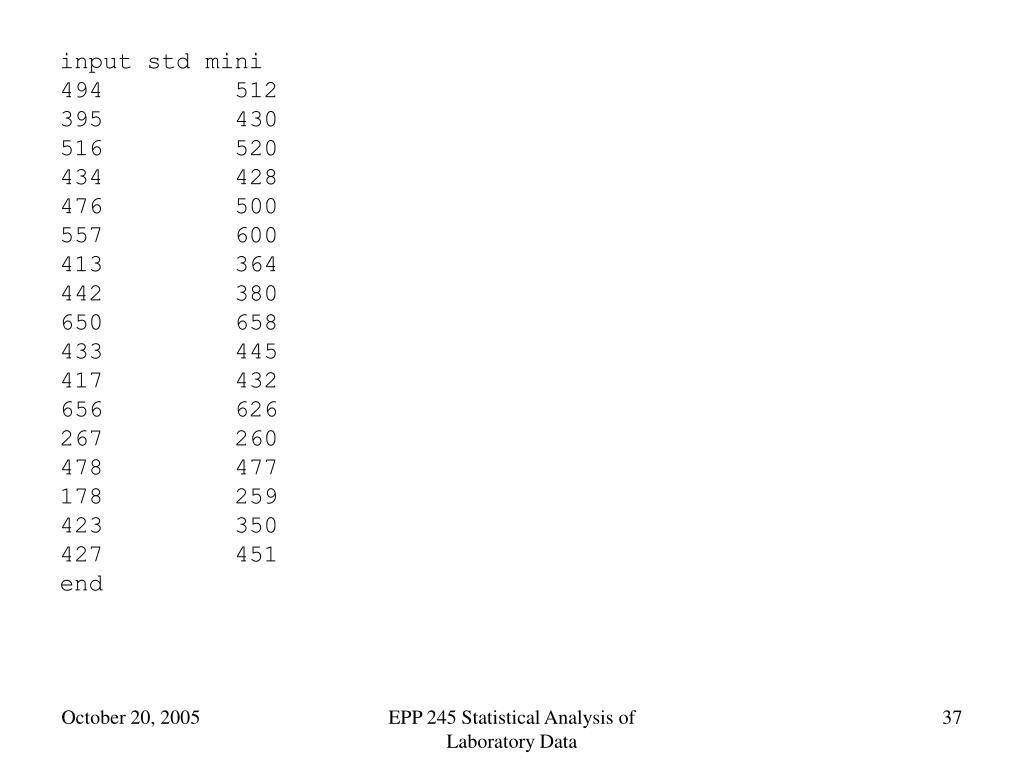 input std mini
494 512
395 430
516 520
434 428
476 500
557 600
413 364
442 380
650 658
433 445
417 432
656 626
267 260
478 477
178 259
423 350
427 451
end

October 20, 2005

EPP 245 Statistical Analysis of Laboratory Data

37